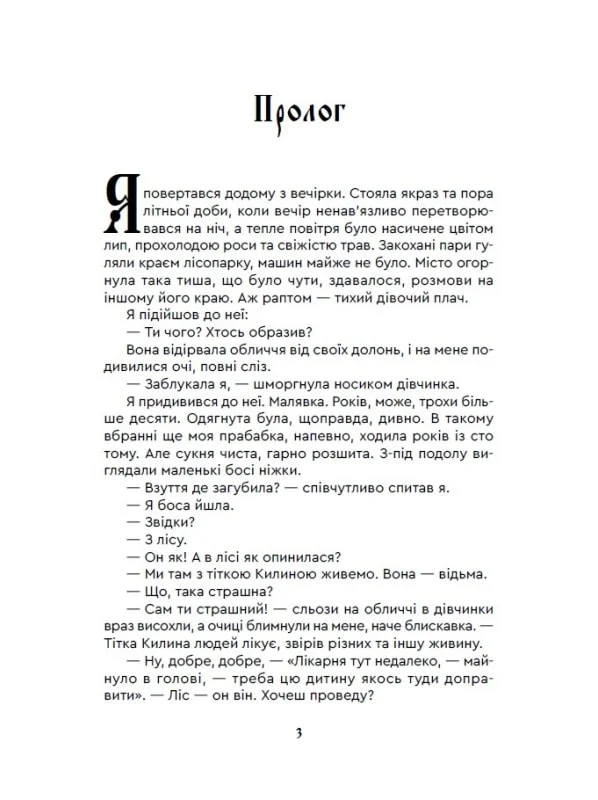 Пролог

Я повертався додому з вечірки. Стояла якраз та пора літньої доби, коли вечір ненав'язливо перетворювався на ніч, а тепле повітря було насичене цвітом лип, прохолодою роси та свіжістю трав. Закохані пари гуляли краєм лісопарку, машин майже не було. Місто огорнула така тиша, що було чути, здавалося, розмови на іншому його краю. Аж раптом — тихий дівочий плач.

Я підійшов до неї:

— Ти чого? Хтось образив?

Вона відірвала обличчя від своїх долонь, і на мене подивилися очі, повні сліз.

— Заблукала я, — шморгнула носиком дівчинка.

Я придивився до неї. Малявка. Років, може, трохи більше десяти. Одягнута була, щоправда, дивно. В такому вбранні ще моя прабабка, напевно, ходила років із сто тому. Але сукня чиста, гарно розшита. З-під подолу виглядали маленькі босі ніжки.

— Взуття де загубила? — співчутливо спитав я.

— Я боса йшла.

— Звідки?

— З лісу.

— Он як! А в лісі як опинилася?

— Ми там з тіткою Килиною живемо. Вона — відьма.

— Що, така страшна?

— Сам ти страшний! — сльози на обличчі в дівчинки враз висохли, а очиці блимнули на мене, наче блискавка. — Тітка Килина людей лікує, звірів різних та іншу живину.

— Ну, добре, добре, — «Лікарня тут недалеко, — майнуло в голові, — треба цю дитину якось туди доправити». — Ліс — он він. Хочеш проведу?

3